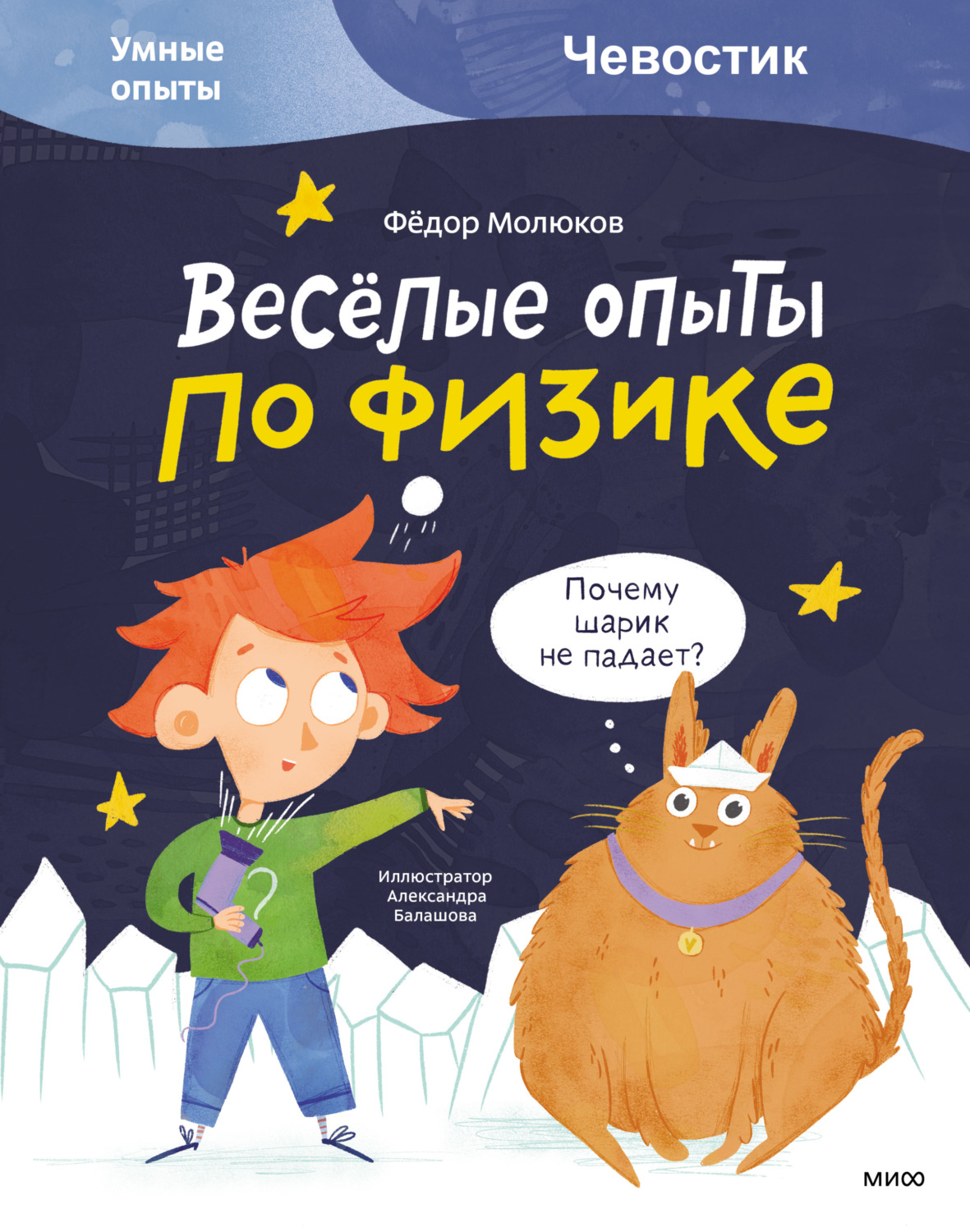 Умные опыты

Чевостик

Фёдор Молюков

Весёлые опыты по физике

Почему шарик не падает?

Иллюстратор Александра Балашова

МИФ